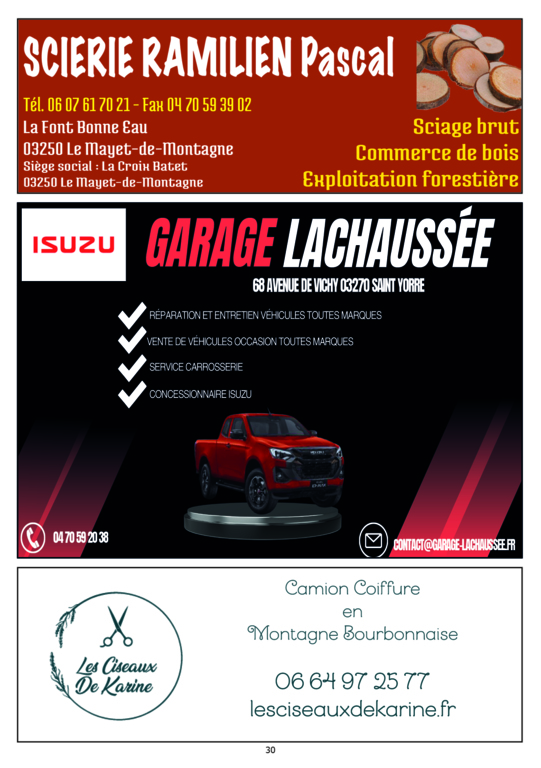 SCIERIE RAMILIEN Pascal

Tél. 06 07 61 70 21 - Fax 04 70 59 39 02
La Font Bonne Eau
03250 Le Mayet-de-Montagne
Siège social : La Croix Batet
03250 Le Mayet-de-Montagne

Sciage brut
Commerce de bois
Exploitation forestière

ISUZU

GARAGE LACHAUSSÉE

68 AVENUE DE VICHY 03270 SAINT YORRE

RÉPARATION ET ENTRETIEN VÉHICULES TOUTES MARQUES
VENTE DE VÉHICULES OCCASION TOUTES MARQUES
SERVICE CARROSSERIE
CONCESSIONNAIRE ISUZU

04 70 59 20 38

CONTACT@GARAGE-LACHAUSSEE.FR

Les Ciseaux De Karine

Camion Coiffure
en
Montagne Bourbonnaise

06 64 97 25 77
lesciseauxdekarine.fr

30